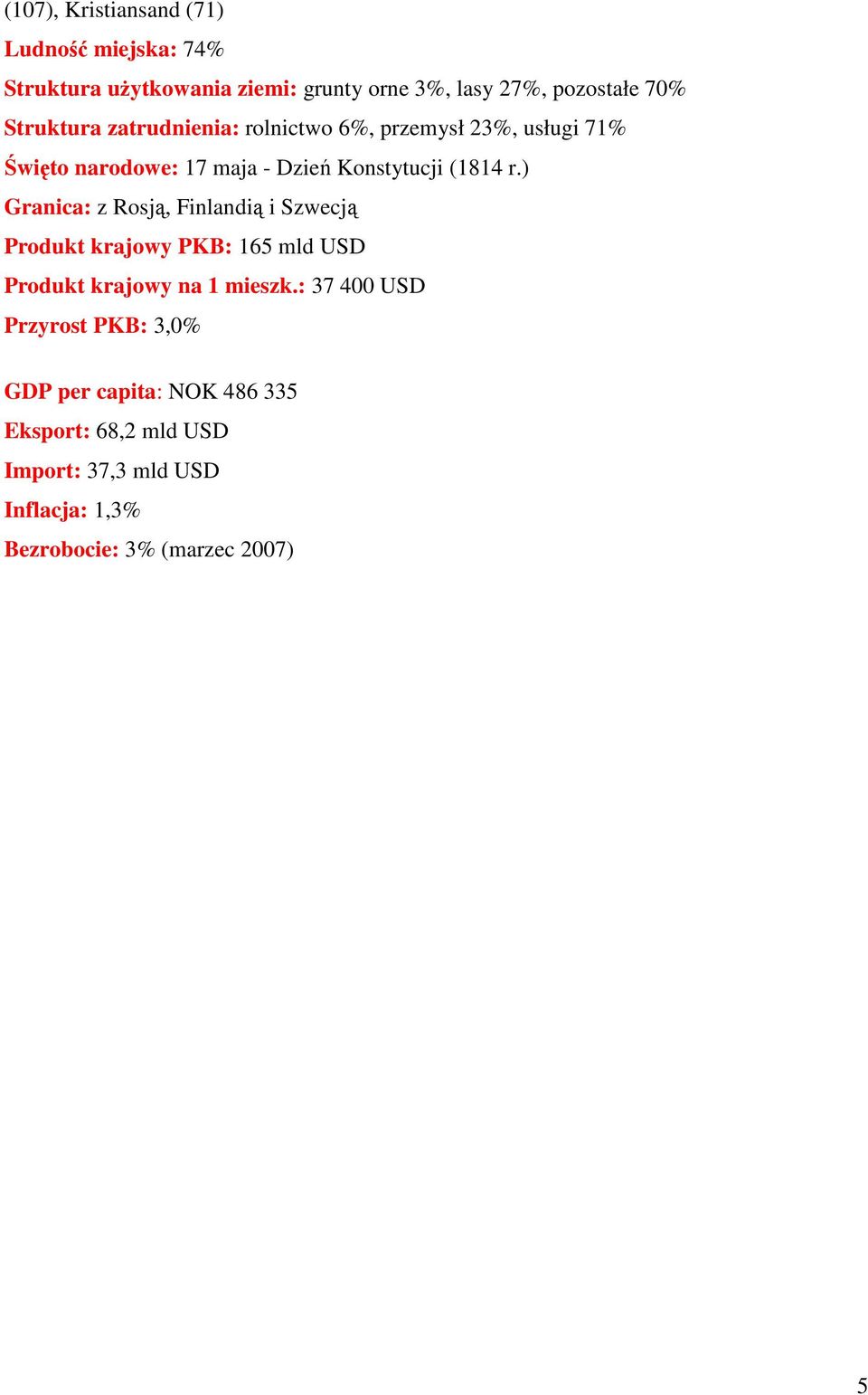 (107), Kristiansand (71)

Ludność miejska: 74%

Struktura użytkowania ziemi: grunty orne 3%, lasy 27%, pozostałe 70%

Struktura zatrudnienia: rolnictwo 6%, przemysł 23%, usługi 71%

Święto narodowe: 17 maja - Dzień Konstytucji (1814 r.)

Granica: z Rosją, Finlandią i Szwecją

Produkt krajowy PKB: 165 mld USD

Produkt krajowy na 1 mieszk.: 37 400 USD

Przyrost PKB: 3,0%

GDP per capita: NOK 486 335

Eksport: 68,2 mld USD

Import: 37,3 mld USD

Inflacja: 1,3%

Bezrobocie: 3% (marzec 2007)

5